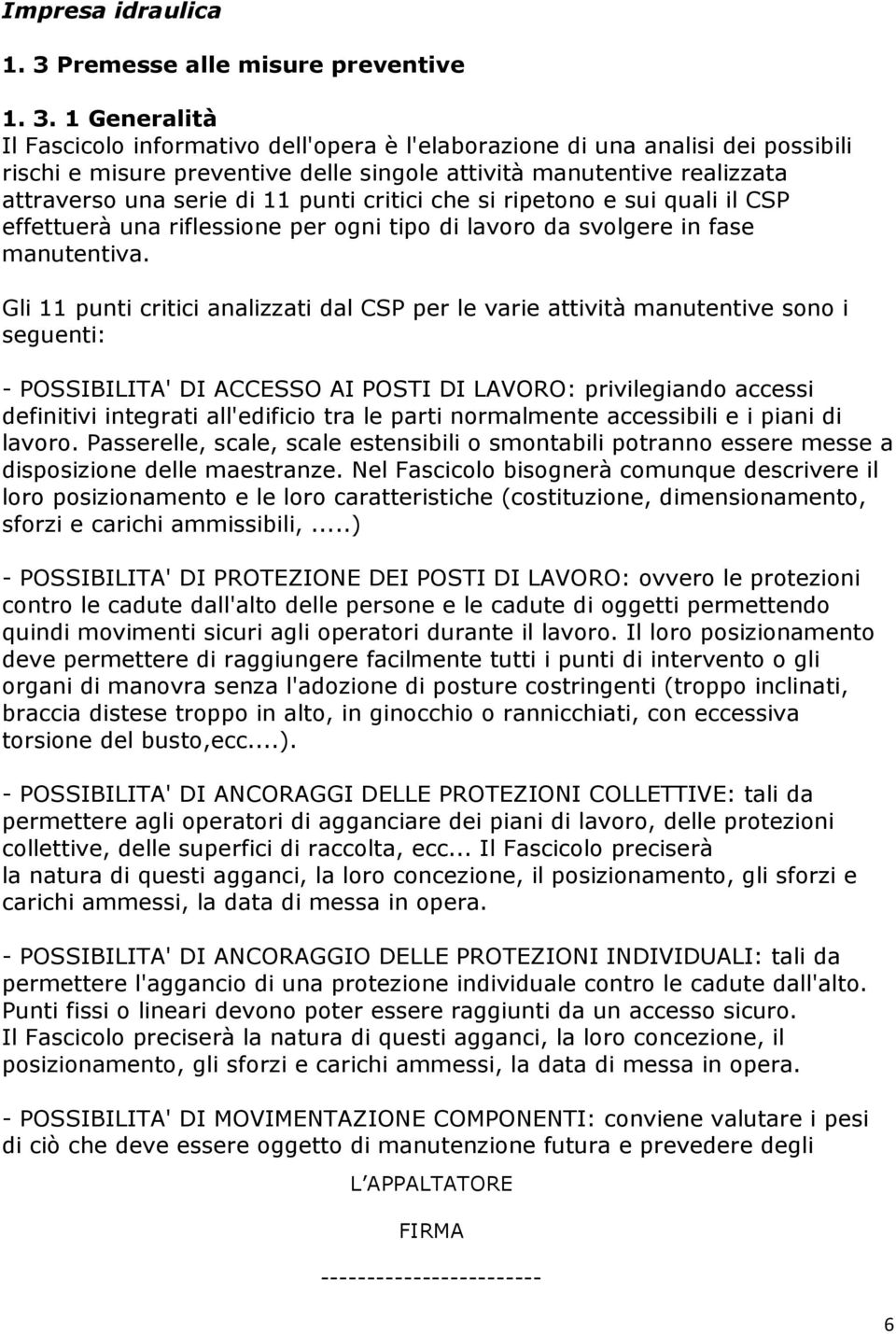 Impresa idraulica

1. 3 Premesse alle misure preventive

1. 3. 1 Generalità
Il Fascicolo informativo dell'opera è l'elaborazione di una analisi dei possibili rischi e misure preventive delle singole attività manutentive realizzata attraverso una serie di 11 punti critici che si ripetono e sui quali il CSP effettuerà una riflessione per ogni tipo di lavoro da svolgere in fase manutentiva.

Gli 11 punti critici analizzati dal CSP per le varie attività manutentive sono i seguenti:

- POSSIBILITA' DI ACCESSO AI POSTI DI LAVORO: privilegiando accessi definitivi integrati all'edificio tra le parti normalmente accessibili e i piani di lavoro. Passerelle, scale, scale estensibili o smontabili potranno essere messe a disposizione delle maestranze. Nel Fascicolo bisognerà comunque descrivere il loro posizionamento e le loro caratteristiche (costituzione, dimensionamento, sforzi e carichi ammissibili,.....)

- POSSIBILITA' DI PROTEZIONE DEI POSTI DI LAVORO: ovvero le protezioni contro le cadute dall'alto delle persone e le cadute di oggetti permettendo quindi movimenti sicuri agli operatori durante il lavoro. Il loro posizionamento deve permettere di raggiungere facilmente tutti i punti di intervento o gli organi di manovra senza l'adozione di posture costringenti (troppo inclinati, braccia distese troppo in alto, in ginocchio o rannicchiati, con eccessiva torsione del busto,ecc....).

- POSSIBILITA' DI ANCORAGGI DELLE PROTEZIONI COLLETTIVE: tali da permettere agli operatori di agganciare dei piani di lavoro, delle protezioni collettive, delle superfici di raccolta, ecc... Il Fascicolo preciserà la natura di questi agganci, la loro concezione, il posizionamento, gli sforzi e carichi ammessi, la data di messa in opera.

- POSSIBILITA' DI ANCORAGGIO DELLE PROTEZIONI INDIVIDUALI: tali da permettere l'aggancio di una protezione individuale contro le cadute dall'alto. Punti fissi o lineari devono poter essere raggiunti da un accesso sicuro.
Il Fascicolo preciserà la natura di questi agganci, la loro concezione, il posizionamento, gli sforzi e carichi ammessi, la data di messa in opera.

- POSSIBILITA' DI MOVIMENTAZIONE COMPONENTI: conviene valutare i pesi di ciò che deve essere oggetto di manutenzione futura e prevedere degli

L'APPALTATORE

FIRMA

-----------------------

6